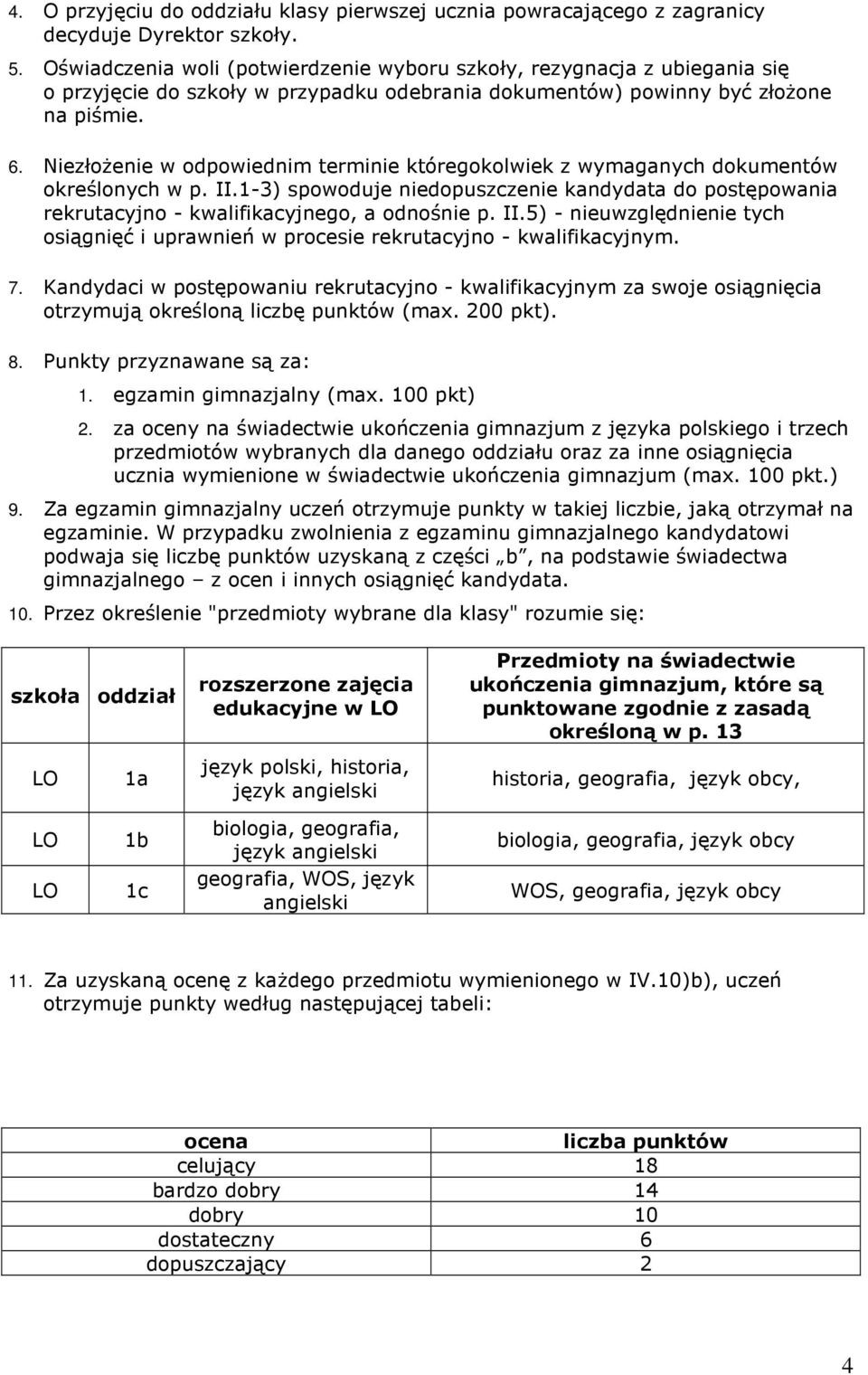 4. O przyjęciu do oddziału klasy pierwszej ucznia powracającego z zagranicy decyduje Dyrektor szkoły.

5. Oświadczenia woli (potwierdzenie wyboru szkoły, rezygnacja z ubiegania się o przyjęcie do szkoły w przypadku odebrania dokumentów) powinny być złożone na piśmie.

6. Niezłożenie w odpowiednim terminie któregokolwiek z wymaganych dokumentów określonych w p. II.1-3) spowoduje niedopuszczenie kandydata do postępowania rekrutacyjno - kwalifikacyjnego, a odnośnie p. II.5) - nieuwzględnienie tych osiągnięć i uprawnień w procesie rekrutacyjno - kwalifikacyjnym.

7. Kandydaci w postępowaniu rekrutacyjno - kwalifikacyjnym za swoje osiągnięcia otrzymują określoną liczbę punktów (max. 200 pkt).

8. Punkty przyznawane są za:
1. egzamin gimnazjalny (max. 100 pkt)
2. za oceny na świadectwie ukończenia gimnazjum z języka polskiego i trzech przedmiotów wybranych dla danego oddziału oraz za inne osiągnięcia ucznia wymienione w świadectwie ukończenia gimnazjum (max. 100 pkt.)

9. Za egzamin gimnazjalny uczeń otrzymuje punkty w takiej liczbie, jaką otrzymał na egzaminie. W przypadku zwolnienia z egzaminu gimnazjalnego kandydatowi podwaja się liczbę punktów uzyskaną z części „b”, na podstawie świadectwa gimnazjalnego – z ocen i innych osiągnięć kandydata.

10. Przez określenie "przedmioty wybrane dla klasy" rozumie się:

| szkoła | oddział | rozszerzone zajęcia edukacyjne w LO | Przedmioty na świadectwie ukończenia gimnazjum, które są punktowane zgodnie z zasadą określoną w p. 13 |
|---|---|---|---|
| LO | 1a | język polski, historia, język angielski | historia, geografia, język obcy, |
| LO | 1b | biologia, geografia, język angielski | biologia, geografia, język obcy |
| LO | 1c | geografia, WOS, język angielski | WOS, geografia, język obcy |

11. Za uzyskaną ocenę z każdego przedmiotu wymienionego w IV.10)b), uczeń otrzymuje punkty według następującej tabeli:

| ocena | liczba punktów |
|---|---|
| celujący | 18 |
| bardzo dobry | 14 |
| dobry | 10 |
| dostateczny | 6 |
| dopuszczający | 2 |

4